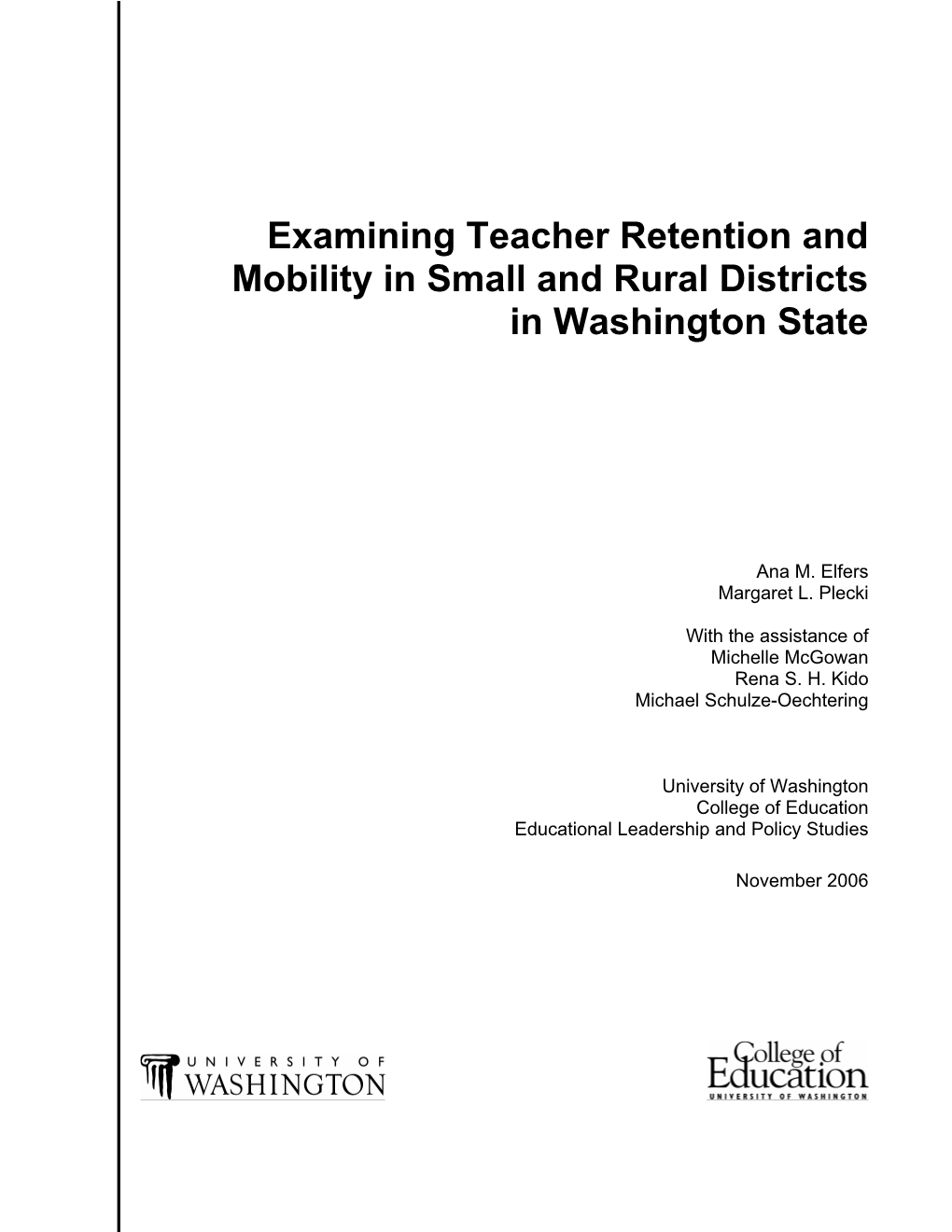 Examining Teacher Retention and Mobility in Small and Rural Districts in Washington State

Ana M. Elfers
Margaret L. Plecki

With the assistance of
Michelle McGowan
Rena S. H. Kido
Michael Schulze-Oechtering

University of Washington
College of Education
Educational Leadership and Policy Studies

November 2006

UNIVERSITY OF WASHINGTON

College of Education
UNIVERSITY OF WASHINGTON